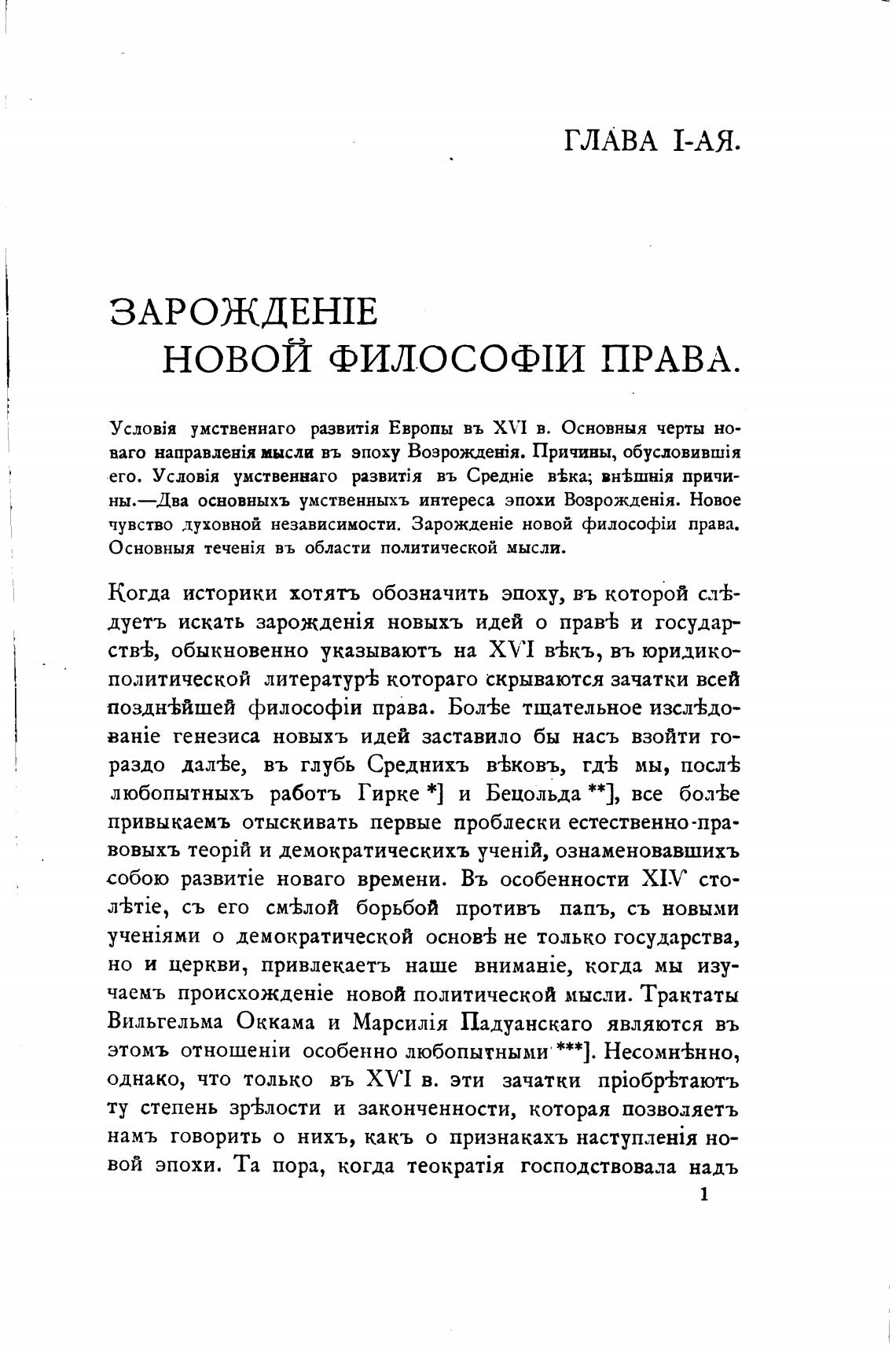 ГЛАВА I-АЯ.

ЗАРОЖДЕНІЕ
НОВОЙ ФИЛОСОФІИ ПРАВА.

Условія умственнаго развитія Европы въ XVI в. Основныя черты новаго направленія мысли въ эпоху Возрожденія. Причины, обусловившія его. Условія умственнаго развитія въ Средніе вѣка; внѣшнія причины.—Два основныхъ умственныхъ интереса эпохи Возрожденія. Новое чувство духовной независимости. Зарожденіе новой философіи права. Основныя теченія въ области политической мысли.

Когда историки хотятъ обозначить эпоху, въ которой слѣдуетъ искать зарожденія новыхъ идей о правѣ и государствѣ, обыкновенно указываютъ на XVI вѣкъ, въ юридико-политической литературѣ котораго скрываются зачатки всей позднѣйшей философіи права. Болѣе тщательное изслѣдованіе генезиса новыхъ идей заставило бы насъ взойти гораздо далѣе, въ глубь Среднихъ вѣковъ, гдѣ мы, послѣ любопытныхъ работъ Гирке *] и Бецольда **], все болѣе привыкаемъ отыскивать первые проблески естественно-правовыхъ теорій и демократическихъ ученій, ознаменовавшихъ собою развитіе новаго времени. Въ особенности XIV столѣтіе, съ его смѣлой борьбой противъ папъ, съ новыми ученіями о демократической основѣ не только государства, но и церкви, привлекаетъ наше вниманіе, когда мы изучаемъ происхожденіе новой политической мысли. Трактаты Вильгельма Оккама и Марсилія Падуанскаго являются въ этомъ отношеніи особенно любопытными ***]. Несомнѣнно, однако, что только въ XVI в. эти зачатки пріобрѣтаютъ ту степень зрѣлости и законченности, которая позволяетъ намъ говорить о нихъ, какъ о признакахъ наступленія новой эпохи. Та пора, когда теократія господствовала надъ

1